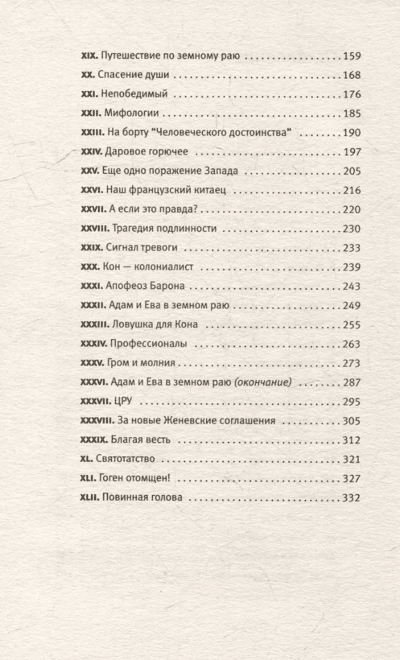 XIX. Путешествие по земному раю 159

XX. Спасение души 168

XXI. Непобедимый 176

XXII. Мифологии 185

XXIII. На борту "Человеческого достоинства" 190

XXIV. Даровое горючее 197

XXV. Еще одно поражение Запада 205

XXVI. Наш французский китаец 216

XXVII. А если это правда? 220

XXVIII. Трагедия подлинности 230

XXIX. Сигнал тревоги 233

XXX. Кон — колониалист 239

XXXI. Апофеоз Барона 243

XXXII. Адам и Ева в земном раю 249

XXXIII. Ловушка для Кона 255

XXXIV. Профессионалы 263

XXXV. Гром и молния 273

XXXVI. Адам и Ева в земном раю (окончание) 287

XXXVII. ЦРУ 295

XXXVIII. За новые Женевские соглашения 305

XXXIX. Благая весть 312

XL. Святотатство 321

XLI. Гоген отомщен! 327

XLII. Повинная голова 332